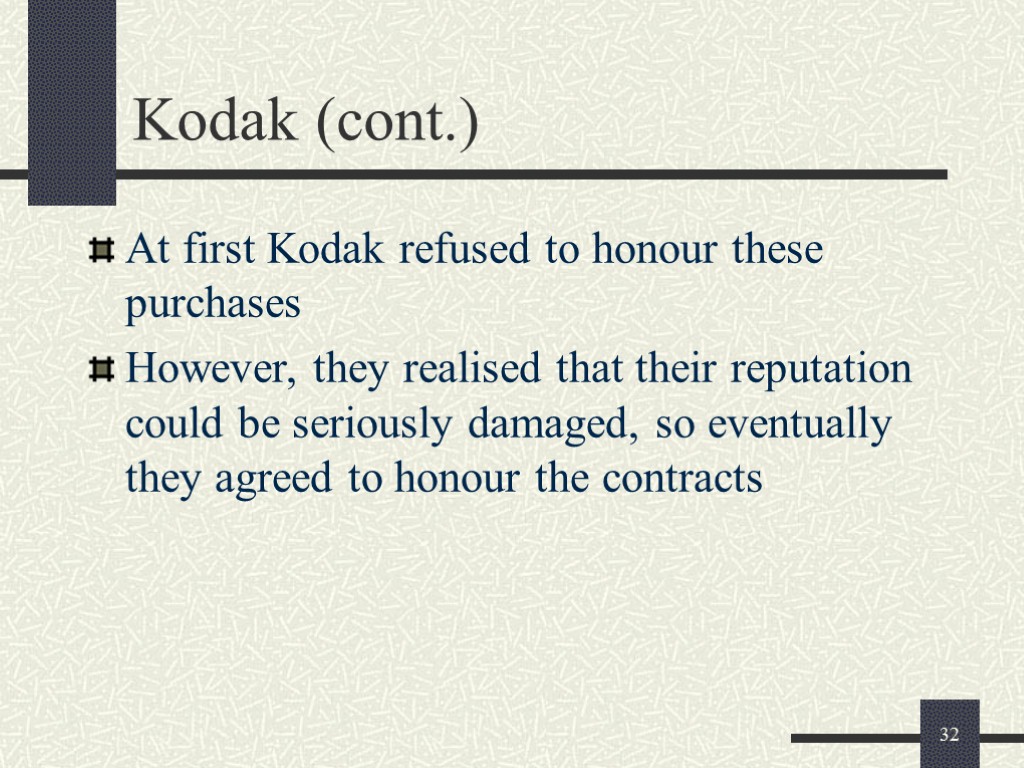 Kodak (cont.)

• At first Kodak refused to honour these purchases

• However, they realised that their reputation could be seriously damaged, so eventually they agreed to honour the contracts

32